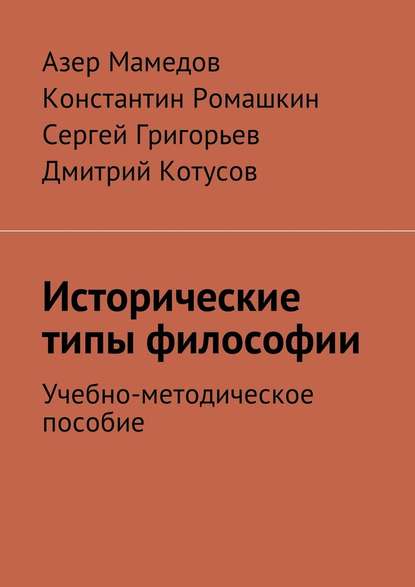 Азер Мамедов
Константин Ромашкин
Сергей Григорьев
Дмитрий Котусов

Исторические типы философии

Учебно-методическое пособие